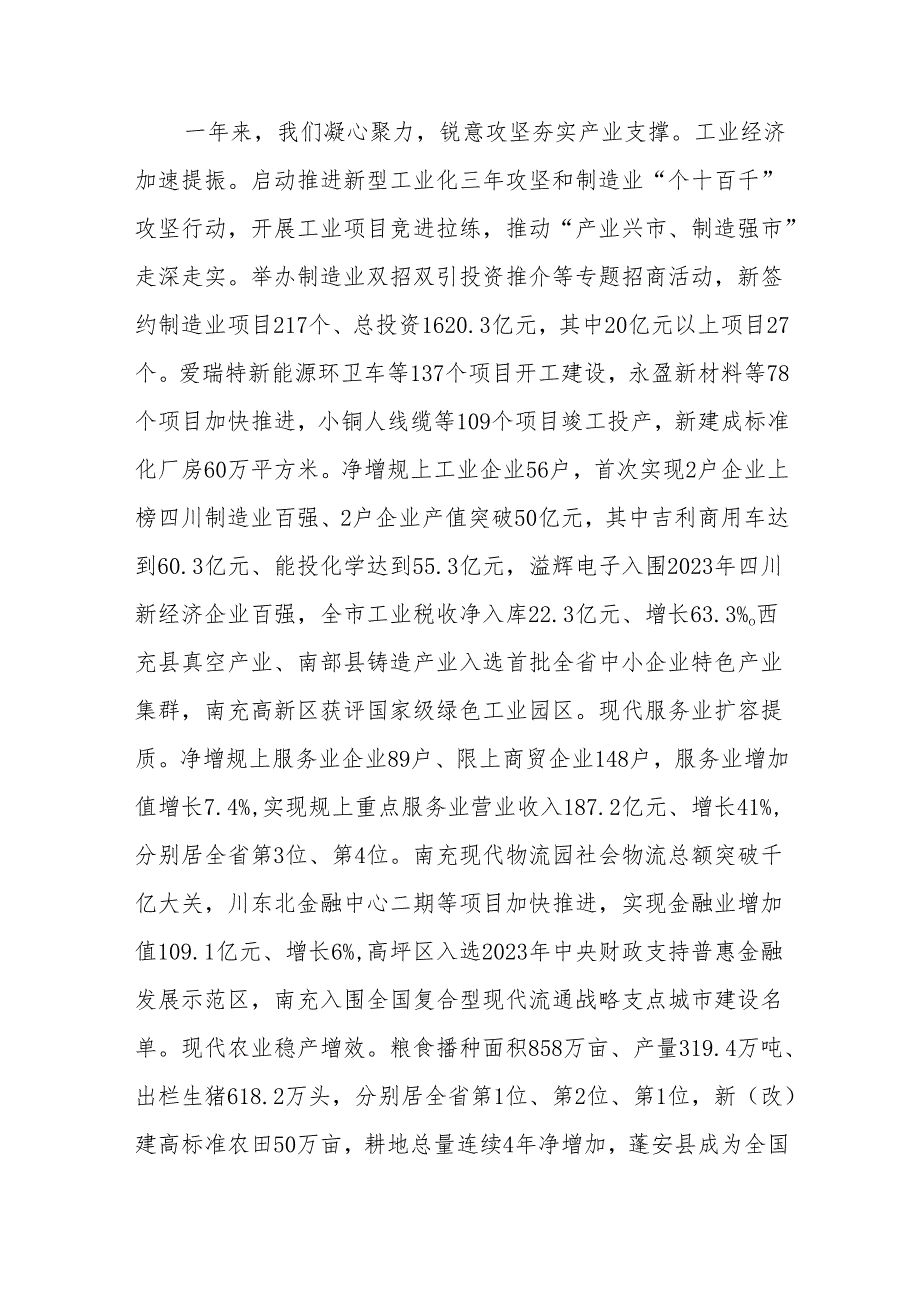 一年来，我们凝心聚力，锐意攻坚夯实产业支撑。工业经济加速提振。启动推进新型工业化三年攻坚和制造业“个十百千”攻坚行动，开展工业项目竞进拉练，推动“产业兴市、制造强市”走深走实。举办制造业双招双引投资推介等专题招商活动，新签约制造业项目217个、总投资1620.3亿元，其中20亿元以上项目27个。爱瑞特新能源环卫车等137个项目开工建设，永盈新材料等78个项目加快推进，小铜人线缆等109个项目竣工投产，新建成标准化厂房60万平方米。净增规上工业企业56户，首次实现2户企业上榜四川制造业百强、2户企业产值突破50亿元，其中吉利商用车达到60.3亿元、能投化学达到55.3亿元，溢辉电子入围2023年四川新经济企业百强，全市工业税收净入库22.3亿元、增长63.3%。西充县真空产业、南部县铸造产业入选首批全省中小企业特色产业集群，南充高新区获评国家级绿色工业园区。现代服务业扩容提质。净增规上服务业企业89户、限上商贸企业148户，服务业增加值增长7.4%,实现规上重点服务业营业收入187.2亿元、增长41%,分别居全省第3位、第4位。南充现代物流园社会物流总额突破千亿大关，川东北金融中心二期等项目加快推进，实现金融业增加值109.1亿元、增长6%,高坪区入选2023年中央财政支持普惠金融发展示范区，南充入围全国复合型现代流通战略支点城市建设名单。现代农业稳产增效。粮食播种面积858万亩、产量319.4万吨、出栏生猪618.2万头，分别居全省第1位、第2位、第1位，新（改）建高标准农田50万亩，耕地总量连续4年净增加，蓬安县成为全国